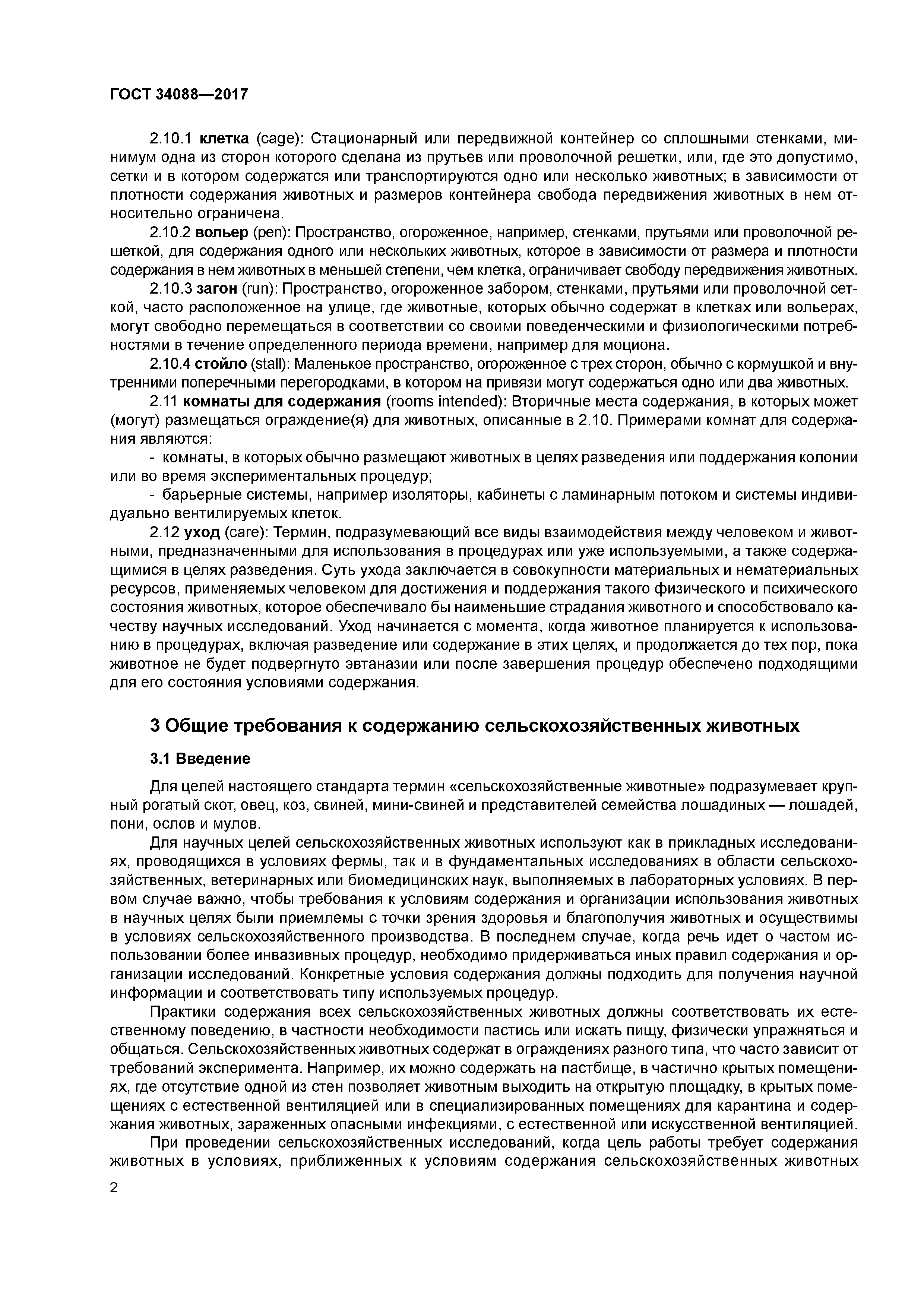 ГОСТ 34088—2017

2.10.1 клетка (cage): Стационарный или передвижной контейнер со сплошными стенками, минимум одна из сторон которого сделана из прутьев или проволочной решетки, или, где это допустимо, сетки и в котором содержатся или транспортируются одно или несколько животных; в зависимости от плотности содержания животных и размеров контейнера свобода передвижения животных в нем относительно ограничена.

2.10.2 вольер (pen): Пространство, огороженное, например, стенками, прутьями или проволочной решеткой, для содержания одного или нескольких животных, которое в зависимости от размера и плотности содержания в нем животных в меньшей степени, чем клетка, ограничивает свободу передвижения животных.

2.10.3 загон (run): Пространство, огороженное забором, стенками, прутьями или проволочной сеткой, часто расположенное на улице, где животные, которых обычно содержат в клетках или вольерах, могут свободно перемещаться в соответствии со своими поведенческими и физиологическими потребностями в течение определенного периода времени, например для моциона.

2.10.4 стойло (stall): Маленькое пространство, огороженное с трех сторон, обычно с кормушкой и внутренними поперечными перегородками, в котором на привязи могут содержаться одно или два животных.

2.11 комнаты для содержания (rooms intended): Вторичные места содержания, в которых может (могут) размещаться ограждение(я) для животных, описанные в 2.10. Примерами комнат для содержания являются:

- комнаты, в которых обычно размещают животных в целях разведения или поддержания колонии или во время экспериментальных процедур;

- барьерные системы, например изоляторы, кабинеты с ламинарным потоком и системы индивидуально вентилируемых клеток.

2.12 уход (care): Термин, подразумевающий все виды взаимодействия между человеком и животными, предназначенными для использования в процедурах или уже используемыми, а также содержащимися в целях разведения. Суть ухода заключается в совокупности материальных и нематериальных ресурсов, применяемых человеком для достижения и поддержания такого физического и психического состояния животных, которое обеспечивало бы наименьшие страдания животного и способствовало качеству научных исследований. Уход начинается с момента, когда животное планируется к использованию в процедурах, включая разведение или содержание в этих целях, и продолжается до тех пор, пока животное не будет подвергнуто эвтаназии или после завершения процедур обеспечено подходящими для его состояния условиями содержания.

3 Общие требования к содержанию сельскохозяйственных животных

3.1 Введение

Для целей настоящего стандарта термин «сельскохозяйственные животные» подразумевает крупный рогатый скот, овец, коз, свиней, мини-свиней и представителей семейства лошадиных — лошадей, пони, ослов и мулов.

Для научных целей сельскохозяйственных животных используют как в прикладных исследованиях, проводящихся в условиях фермы, так и в фундаментальных исследованиях в области сельскохозяйственных, ветеринарных или биомедицинских наук, выполняемых в лабораторных условиях. В первом случае важно, чтобы требования к условиям содержания и организации использования животных в научных целях были приемлемы с точки зрения здоровья и благополучия животных и осуществимы в условиях сельскохозяйственного производства. В последнем случае, когда речь идет о частом использовании более инвазивных процедур, необходимо придерживаться иных правил содержания и организации исследований. Конкретные условия содержания должны подходить для получения научной информации и соответствовать типу используемых процедур.

Практики содержания всех сельскохозяйственных животных должны соответствовать их естественному поведению, в частности необходимости пастись или искать пищу, физически упражняться и общаться. Сельскохозяйственных животных содержат в ограждениях разного типа, что часто зависит от требований эксперимента. Например, их можно содержать на пастбище, в частично крытых помещениях, где отсутствие одной из стен позволяет животным выходить на открытую площадку, в крытых помещениях с естественной вентиляцией или в специализированных помещениях для карантина и содержания животных, зараженных опасными инфекциями, с естественной или искусственной вентиляцией.

При проведении сельскохозяйственных исследований, когда цель работы требует содержания животных в условиях, приближенных к условиям содержания сельскохозяйственных животных

2